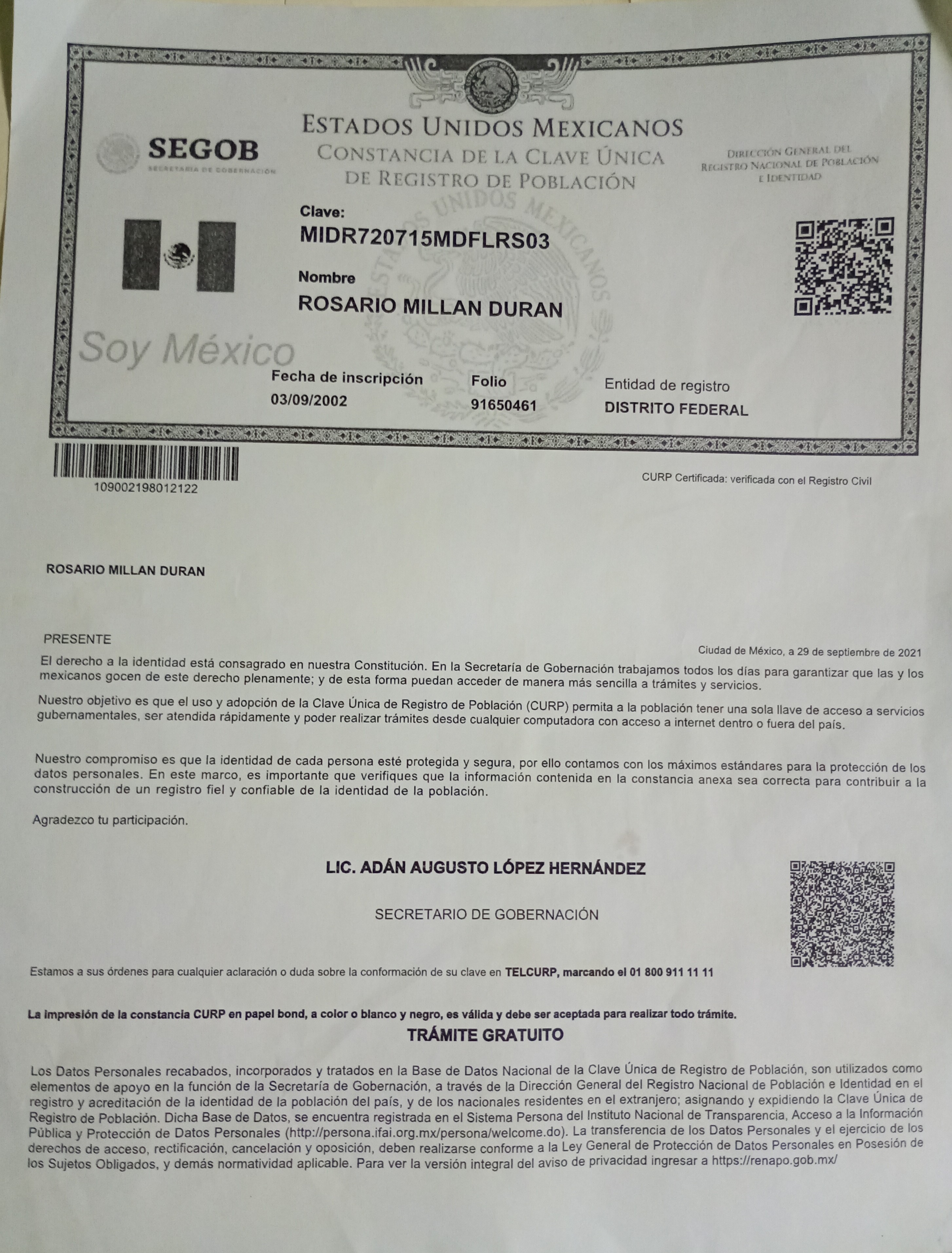 SEGOB
SECRETARÍA DE GOBERNACIÓN

ESTADOS UNIDOS MEXICANOS
CONSTANCIA DE LA CLAVE ÚNICA
DE REGISTRO DE POBLACIÓN

DIRECCIÓN GENERAL DEL
REGISTRO NACIONAL DE POBLACIÓN
E IDENTIDAD

Clave:
MIDR720715MDFLRS03

Nombre
ROSARIO MILLAN DURAN

Soy México

Fecha de inscripción
03/09/2002

Folio
91650461

Entidad de registro
DISTRITO FEDERAL

109002198012122

CURP Certificada: verificada con el Registro Civil

ROSARIO MILLAN DURAN

PRESENTE

Ciudad de México, a 29 de septiembre de 2021

El derecho a la identidad está consagrado en nuestra Constitución. En la Secretaría de Gobernación trabajamos todos los días para garantizar que las y los mexicanos gocen de este derecho plenamente; y de esta forma puedan acceder de manera más sencilla a trámites y servicios.

Nuestro objetivo es que el uso y adopción de la Clave Única de Registro de Población (CURP) permita a la población tener una sola llave de acceso a servicios gubernamentales, ser atendida rápidamente y poder realizar trámites desde cualquier computadora con acceso a internet dentro o fuera del país.

Nuestro compromiso es que la identidad de cada persona esté protegida y segura, por ello contamos con los máximos estándares para la protección de los datos personales. En este marco, es importante que verifiques que la información contenida en la constancia anexa sea correcta para contribuir a la construcción de un registro fiel y confiable de la identidad de la población.

Agradezco tu participación.

LIC. ADÁN AUGUSTO LÓPEZ HERNÁNDEZ

SECRETARIO DE GOBERNACIÓN

Estamos a sus órdenes para cualquier aclaración o duda sobre la conformación de su clave en TELCURP, marcando el 01 800 911 11 11

La impresión de la constancia CURP en papel bond, a color o blanco y negro, es válida y debe ser aceptada para realizar todo trámite.

TRÁMITE GRATUITO

Los Datos Personales recabados, incorporados y tratados en la Base de Datos Nacional de la Clave Única de Registro de Población, son utilizados como elementos de apoyo en la función de la Secretaría de Gobernación, a través de la Dirección General del Registro Nacional de Población e Identidad en el registro y acreditación de la identidad de la población del país, y de los nacionales residentes en el extranjero; asignando y expidiendo la Clave Única de Registro de Población. Dicha Base de Datos, se encuentra registrada en el Sistema Persona del Instituto Nacional de Transparencia, Acceso a la Información Pública y Protección de Datos Personales (http://persona.ifai.org.mx/persona/welcome.do). La transferencia de los Datos Personales y el ejercicio de los derechos de acceso, rectificación, cancelación y oposición, deben realizarse conforme a la Ley General de Protección de Datos Personales en Posesión de los Sujetos Obligados, y demás normatividad aplicable. Para ver la versión integral del aviso de privacidad ingresar a https://renapo.gob.mx/

ESTADOS UNIDOS MEXICANOS